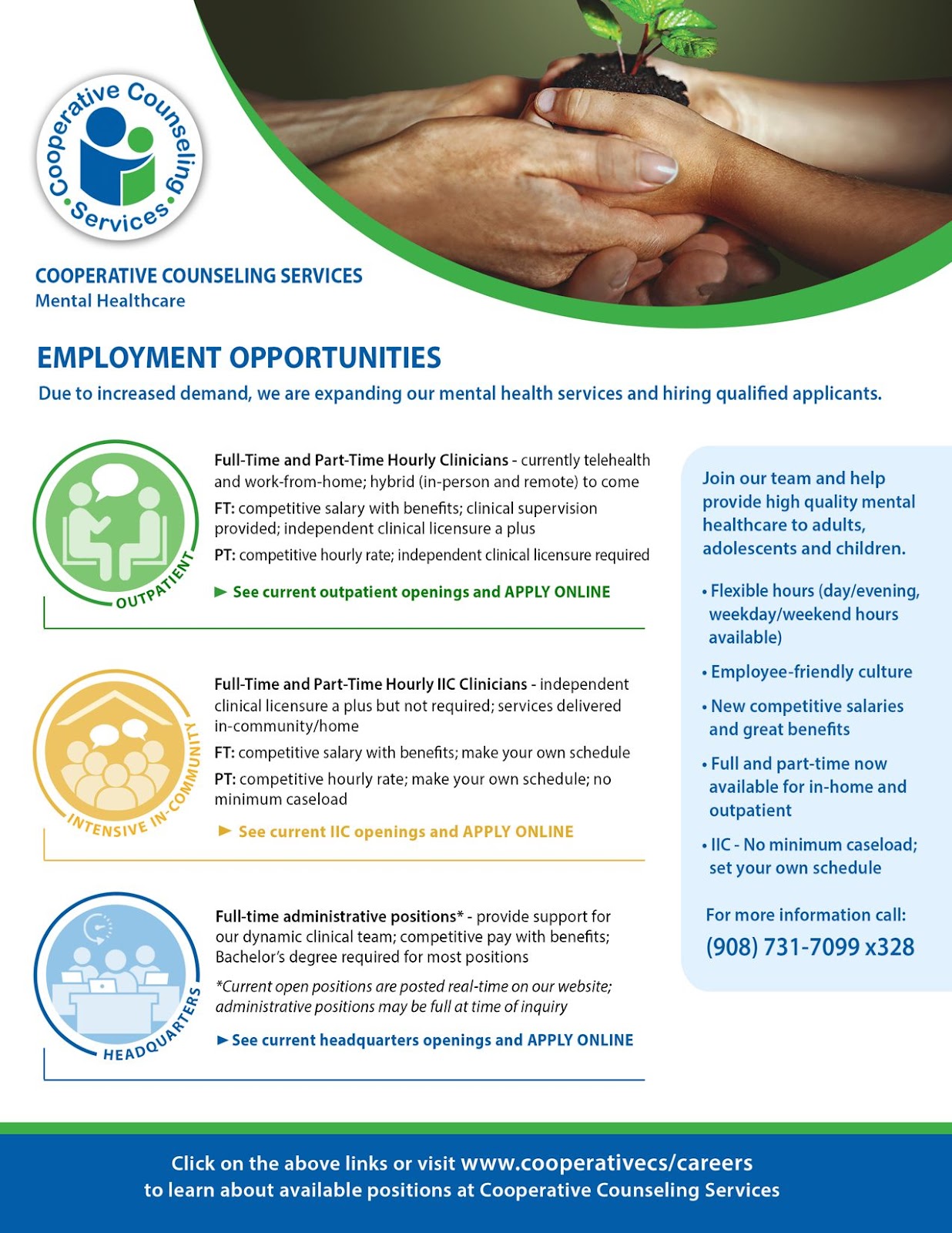 Cooperative Counseling Services

COOPERATIVE COUNSELING SERVICES
Mental Healthcare

EMPLOYMENT OPPORTUNITIES

Due to increased demand, we are expanding our mental health services and hiring qualified applicants.

OUTPATIENT

Full-Time and Part-Time Hourly Clinicians - currently telehealth and work-from-home; hybrid (in-person and remote) to come

FT: competitive salary with benefits; clinical supervision provided; independent clinical licensure a plus

PT: competitive hourly rate; independent clinical licensure required

► See current outpatient openings and APPLY ONLINE

INTENSIVE IN-COMMUNITY

Full-Time and Part-Time Hourly IIC Clinicians - independent clinical licensure a plus but not required; services delivered in-community/home

FT: competitive salary with benefits; make your own schedule

PT: competitive hourly rate; make your own schedule; no minimum caseload

► See current IIC openings and APPLY ONLINE

HEADQUARTERS

Full-time administrative positions* - provide support for our dynamic clinical team; competitive pay with benefits; Bachelor's degree required for most positions

*Current open positions are posted real-time on our website; administrative positions may be full at time of inquiry

► See current headquarters openings and APPLY ONLINE

Join our team and help provide high quality mental healthcare to adults, adolescents and children.

• Flexible hours (day/evening, weekday/weekend hours available)

• Employee-friendly culture

• New competitive salaries and great benefits

• Full and part-time now available for in-home and outpatient

• IIC - No minimum caseload; set your own schedule

For more information call:
(908) 731-7099 x328

Click on the above links or visit www.cooperativecs/careers
to learn about available positions at Cooperative Counseling Services